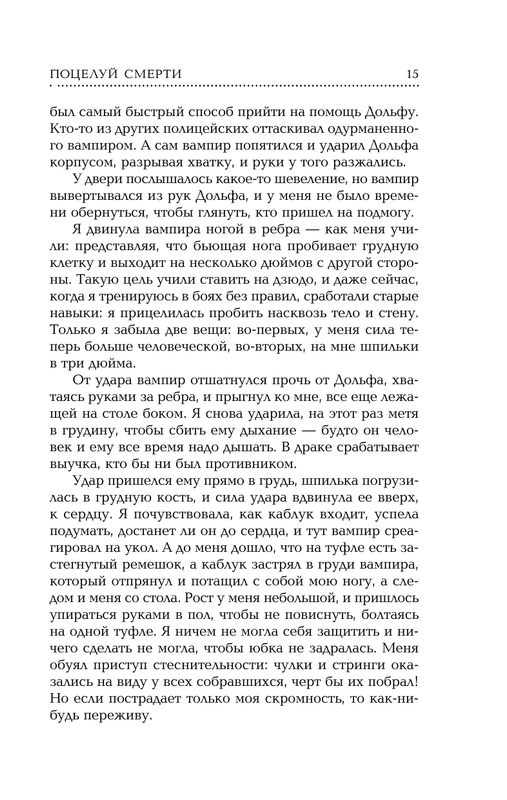 ПОЦЕЛУЙ СМЕРТИ 15

был самый быстрый способ прийти на помощь Дольфу. Кто-то из других полицейских оттаскивал одурманенного вампиром. А сам вампир попятился и ударил Дольфа корпусом, разрывая хватку, и руки у того разжались.

У двери послышалось какое-то шевеление, но вампир вывертывался из рук Дольфа, и у меня не было времени обернуться, чтобы глянуть, кто пришел на подмогу.

Я двинула вампира ногой в ребра — как меня учили: представляя, что бьющая нога пробивает грудную клетку и выходит на несколько дюймов с другой стороны. Такую цель учили ставить на дзюдо, и даже сейчас, когда я тренируюсь в боях без правил, сработали старые навыки: я прицелилась пробить насквозь тело и стену. Только я забыла две вещи: во-первых, у меня сила теперь больше человеческой, во-вторых, на мне шпильки в три дюйма.

От удара вампир отшатнулся прочь от Дольфа, хватаясь руками за ребра, и прыгнул ко мне, все еще лежащей на столе боком. Я снова ударила, на этот раз метя в грудину, чтобы сбить ему дыхание — будто он человек и ему все время надо дышать. В драке срабатывает выучка, кто бы ни был противником.

Удар пришелся ему прямо в грудь, шпилька погрузилась в грудную кость, и сила удара вдвинула ее вверх, к сердцу. Я почувствовала, как каблук входит, успела подумать, достанет ли он до сердца, и тут вампир среагировал на укол. А до меня дошло, что на туфле есть застегнутый ремешок, а каблук застрял в груди вампира, который отпрянул и потащил с собой мою ногу, а следом и меня со стола. Рост у меня небольшой, и пришлось упираться руками в пол, чтобы не повиснуть, болтаясь на одной туфле. Я ничем не могла себя защитить и ничего сделать не могла, чтобы юбка не задралась. Меня обуял приступ стеснительности: чулки и стринги оказались на виду у всех собравшихся, черт бы их побрал! Но если пострадает только моя скромность, то как-нибудь переживу.